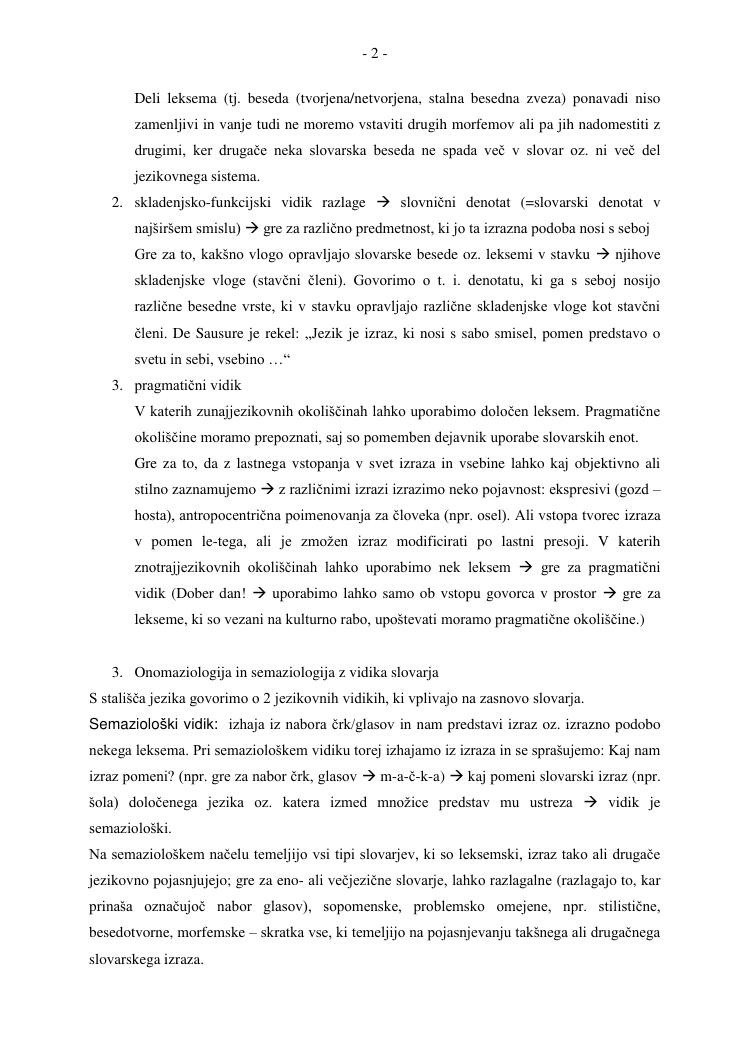 - 2 -

Deli leksema (tj. beseda (tvorjena/netvorjena, stalna besedna zveza) ponavadi niso zamenljivi in vanje tudi ne moremo vstaviti drugih morfemov ali pa jih nadomestiti z drugimi, ker drugače neka slovarska beseda ne spada več v slovar oz. ni več del jezikovnega sistema.

2. skladenjsko-funkcijski vidik razlage → slovnični denotat (=slovarski denotat v najširšem smislu) → gre za različno predmetnost, ki jo ta izrazna podoba nosi s seboj
Gre za to, kakšno vlogo opravljajo slovarske besede oz. leksemi v stavku → njihove skladenjske vloge (stavčni členi). Govorimo o t. i. denotatu, ki ga s seboj nosijo različne besedne vrste, ki v stavku opravljajo različne skladenjske vloge kot stavčni členi. De Sausure je rekel: „Jezik je izraz, ki nosi s sabo smisel, pomen predstavo o svetu in sebi, vsebino …“

3. pragmatični vidik
V katerih zunajjezikovnih okoliščinah lahko uporabimo določen leksem. Pragmatične okoliščine moramo prepoznati, saj so pomemben dejavnik uporabe slovarskih enot.
Gre za to, da z lastnega vstopanja v svet izraza in vsebine lahko kaj objektivno ali stilno zaznamujemo → z različnimi izrazi izrazimo neko pojavnost: ekspresivi (gozd – hosta), antropocentrična poimenovanja za človeka (npr. osel). Ali vstopa tvorec izraza v pomen le-tega, ali je zmožen izraz modificirati po lastni presoji. V katerih znotrajjezikovnih okoliščinah lahko uporabimo nek leksem → gre za pragmatični vidik (Dober dan! → uporabimo lahko samo ob vstopu govorca v prostor → gre za lekseme, ki so vezani na kulturno rabo, upoštevati moramo pragmatične okoliščine.)

3. Onomaziologija in semaziologija z vidika slovarja
S stališča jezika govorimo o 2 jezikovnih vidikih, ki vplivajo na zasnovo slovarja.
Semaziološki vidik: izhaja iz nabora črk/glasov in nam predstavi izraz oz. izrazno podobo nekega leksema. Pri semaziološkem vidiku torej izhajamo iz izraza in se sprašujemo: Kaj nam izraz pomeni? (npr. gre za nabor črk, glasov → m-a-č-k-a) → kaj pomeni slovarski izraz (npr. šola) določenega jezika oz. katera izmed množice predstav mu ustreza → vidik je semaziološki.
Na semaziološkem načelu temeljijo vsi tipi slovarjev, ki so leksemski, izraz tako ali drugače jezikovno pojasnjujejo; gre za eno- ali večjezične slovarje, lahko razlagalne (razlagajo to, kar prinaša označujoč nabor glasov), sopomenske, problemsko omejene, npr. stilistične, besedotvorne, morfemske – skratka vse, ki temeljijo na pojasnjevanju takšnega ali drugačnega slovarskega izraza.